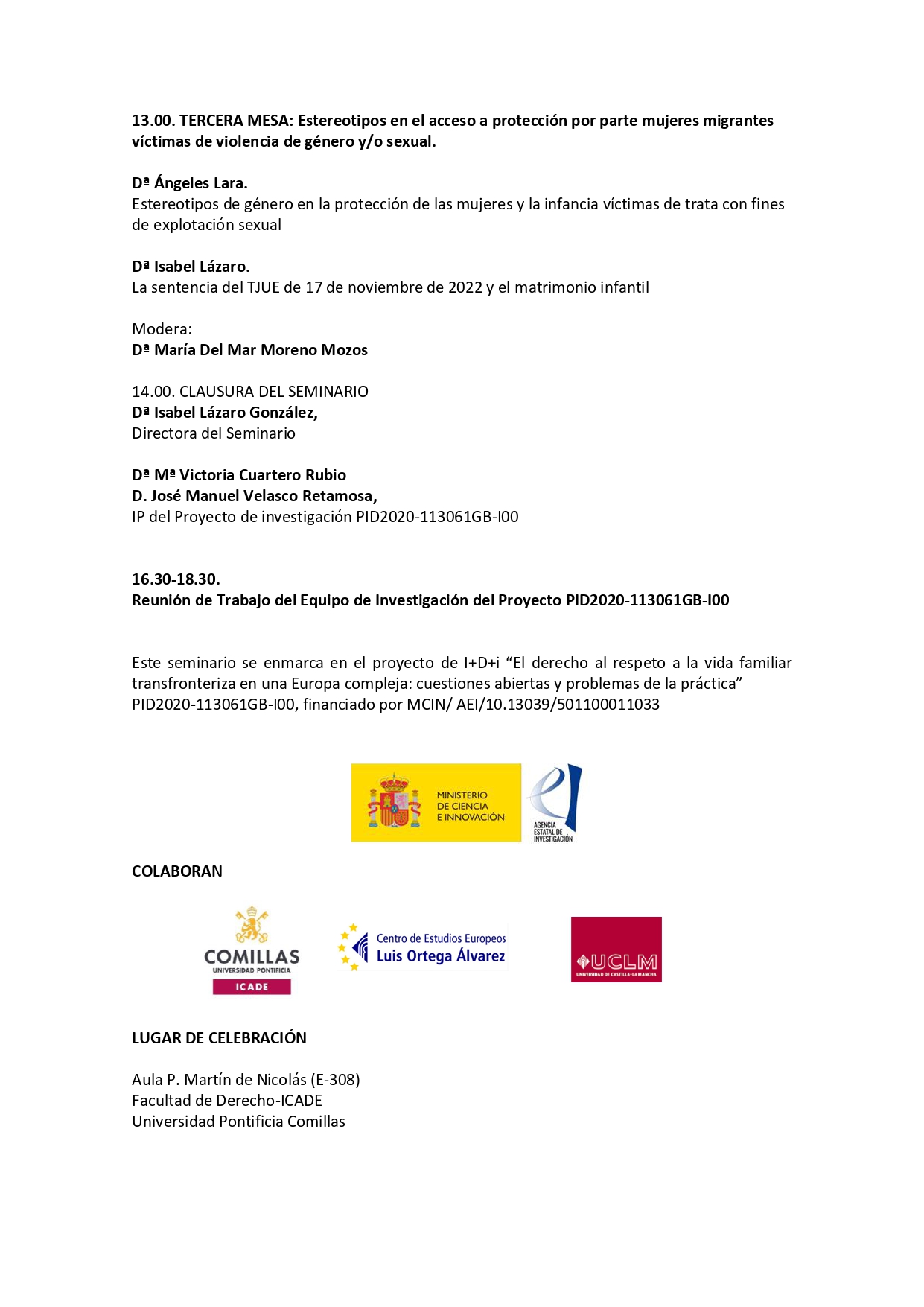 13.00. TERCERA MESA: Estereotipos en el acceso a protección por parte mujeres migrantes víctimas de violencia de género y/o sexual.

Dª Ángeles Lara.
Estereotipos de género en la protección de las mujeres y la infancia víctimas de trata con fines de explotación sexual

Dª Isabel Lázaro.
La sentencia del TJUE de 17 de noviembre de 2022 y el matrimonio infantil

Modera:
Dª María Del Mar Moreno Mozos

14.00. CLAUSURA DEL SEMINARIO
Dª Isabel Lázaro González,
Directora del Seminario

Dª Mª Victoria Cuartero Rubio
D. José Manuel Velasco Retamosa,
IP del Proyecto de investigación PID2020-113061GB-I00

16.30-18.30.
Reunión de Trabajo del Equipo de Investigación del Proyecto PID2020-113061GB-I00

Este seminario se enmarca en el proyecto de I+D+i “El derecho al respeto a la vida familiar transfronteriza en una Europa compleja: cuestiones abiertas y problemas de la práctica” PID2020-113061GB-I00, financiado por MCIN/ AEI/10.13039/501100011033

MINISTERIO DE CIENCIA E INNOVACIÓN

AGENCIA ESTATAL DE INVESTIGACIÓN

COLABORAN

COMILLAS UNIVERSIDAD PONTIFICIA ICADE

Centro de Estudios Europeos Luis Ortega Álvarez

UCLM UNIVERSIDAD DE CASTILLA-LA MANCHA

LUGAR DE CELEBRACIÓN

Aula P. Martín de Nicolás (E-308)
Facultad de Derecho-ICADE
Universidad Pontificia Comillas